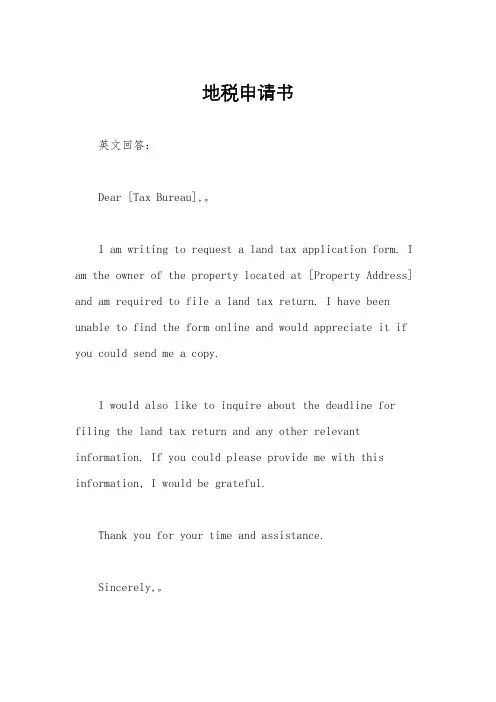 地税申请书

英文回答：

Dear [Tax Bureau],。

I am writing to request a land tax application form. I am the owner of the property located at [Property Address] and am required to file a land tax return. I have been unable to find the form online and would appreciate it if you could send me a copy.

I would also like to inquire about the deadline for filing the land tax return and any other relevant information. If you could please provide me with this information, I would be grateful.

Thank you for your time and assistance.

Sincerely,。